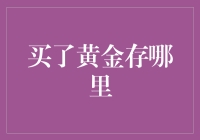 买了黄金存哪里